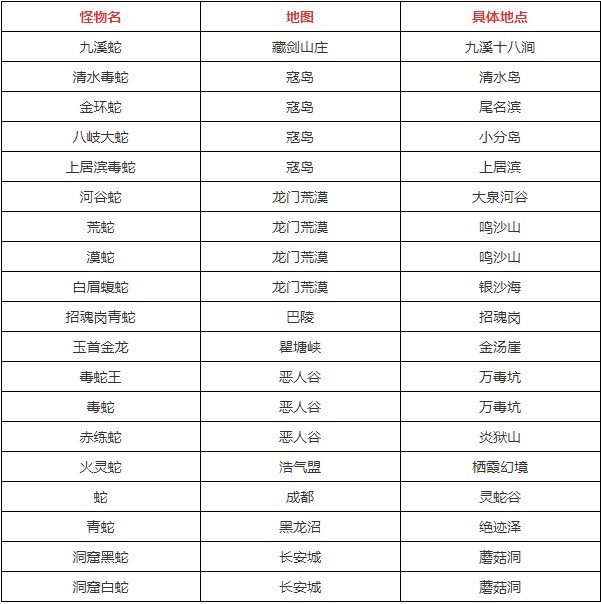 | 怪物名 | 地图 | 具体地点 |
|---|---|---|
| 九溪蛇 | 藏剑山庄 | 九溪十八涧 |
| 清水毒蛇 | 寇岛 | 清水岛 |
| 金环蛇 | 寇岛 | 尾名滨 |
| 八岐大蛇 | 寇岛 | 小分岛 |
| 上居滨毒蛇 | 寇岛 | 上居滨 |
| 河谷蛇 | 龙门荒漠 | 大泉河谷 |
| 荒蛇 | 龙门荒漠 | 鸣沙山 |
| 漠蛇 | 龙门荒漠 | 鸣沙山 |
| 白眉蝮蛇 | 龙门荒漠 | 银沙海 |
| 招魂岗青蛇 | 巴陵 | 招魂岗 |
| 玉首金龙 | 瞿塘峡 | 金汤崖 |
| 毒蛇王 | 恶人谷 | 万毒坑 |
| 毒蛇 | 恶人谷 | 万毒坑 |
| 赤练蛇 | 恶人谷 | 炎狱山 |
| 火灵蛇 | 浩气盟 | 栖霞幻境 |
| 蛇 | 成都 | 灵蛇谷 |
| 青蛇 | 黑龙沼 | 绝迹泽 |
| 洞窟黑蛇 | 长安城 | 蘑菇洞 |
| 洞窟白蛇 | 长安城 | 蘑菇洞 |